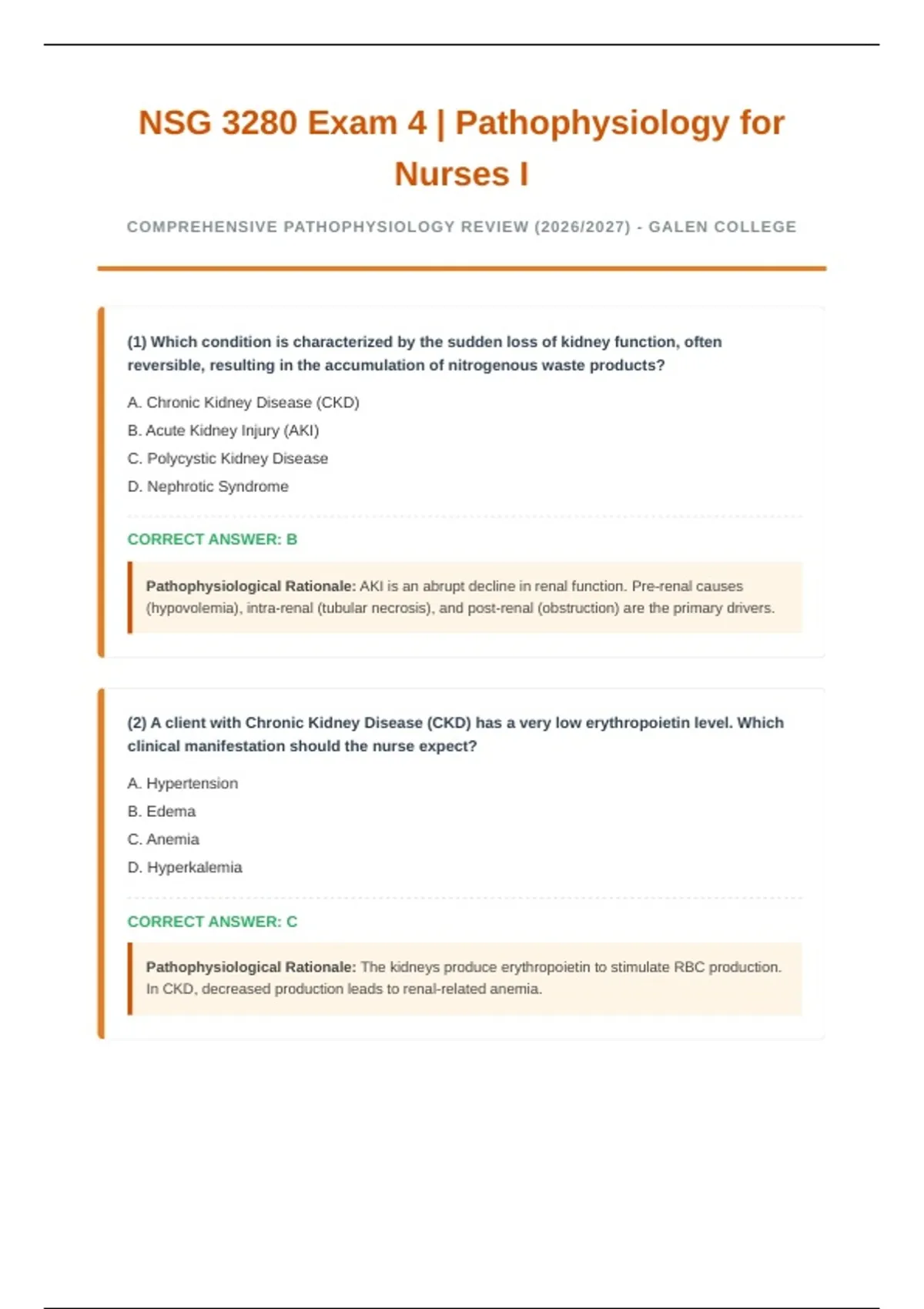 NSG 3280 Exam 4 | Pathophysiology for Nurses I

COMPREHENSIVE PATHOPHYSIOLOGY REVIEW (2026/2027) - GALEN COLLEGE

(1) Which condition is characterized by the sudden loss of kidney function, often reversible, resulting in the accumulation of nitrogenous waste products?

A. Chronic Kidney Disease (CKD)
B. Acute Kidney Injury (AKI)
C. Polycystic Kidney Disease
D. Nephrotic Syndrome

CORRECT ANSWER: B

Pathophysiological Rationale: AKI is an abrupt decline in renal function. Pre-renal causes (hypovolemia), intra-renal (tubular necrosis), and post-renal (obstruction) are the primary drivers.

(2) A client with Chronic Kidney Disease (CKD) has a very low erythropoietin level. Which clinical manifestation should the nurse expect?

A. Hypertension
B. Edema
C. Anemia
D. Hyperkalemia

CORRECT ANSWER: C

Pathophysiological Rationale: The kidneys produce erythropoietin to stimulate RBC production. In CKD, decreased production leads to renal-related anemia.